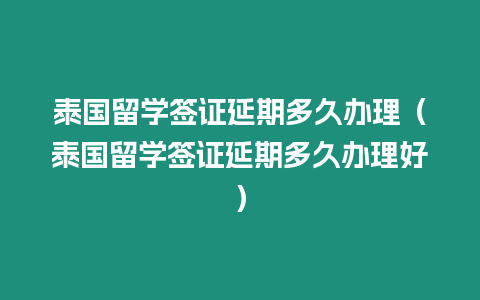 泰国留学签证延期多久办理（泰国留学签证延期多久办理好）